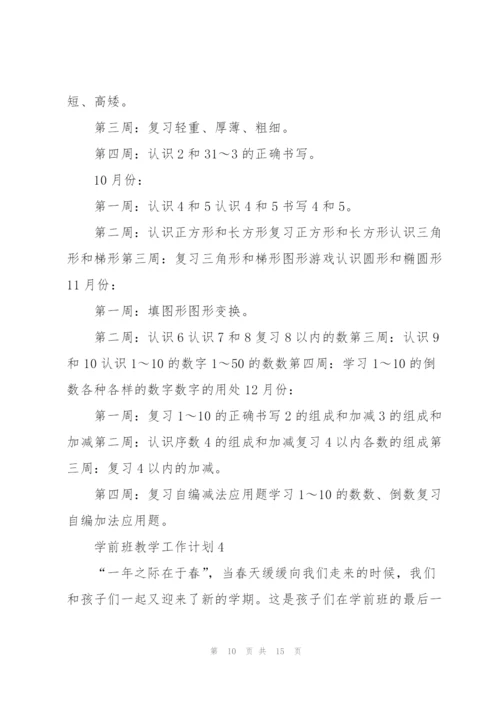 短、高矮。

第三周：复习轻重、厚薄、粗细。

第四周：认识2和31～3的正确书写。

10月份：

第一周：认识4和5认识4和5书写4和5。

第二周：认识正方形和长方形复习正方形和长方形认识三角形和梯形第三周：复习三角形和梯形图形游戏认识圆形和椭圆形11月份：

第一周：填图形图形变换。

第二周：认识6认识7和8复习8以内的数第三周：认识9和10认识1～10的数字1～50的数数第四周：学习1～10的倒数各种各样的数字数字的用处12月份：

第一周：复习1～10的正确书写2的组成和加减3的组成和加减第二周：认识序数4的组成和加减复习4以内各数的组成第三周：复习4以内的加减。

第四周：复习自编减法应用题学习1～10的数数、倒数复习自编加法应用题。

学前班教学工作计划4

“一年之际在于春”，当春天缓缓向我们走来的时候，我们和孩子们一起又迎来了新的学期。这是孩子们在学前班的最后一

第 10 页 共 15 页